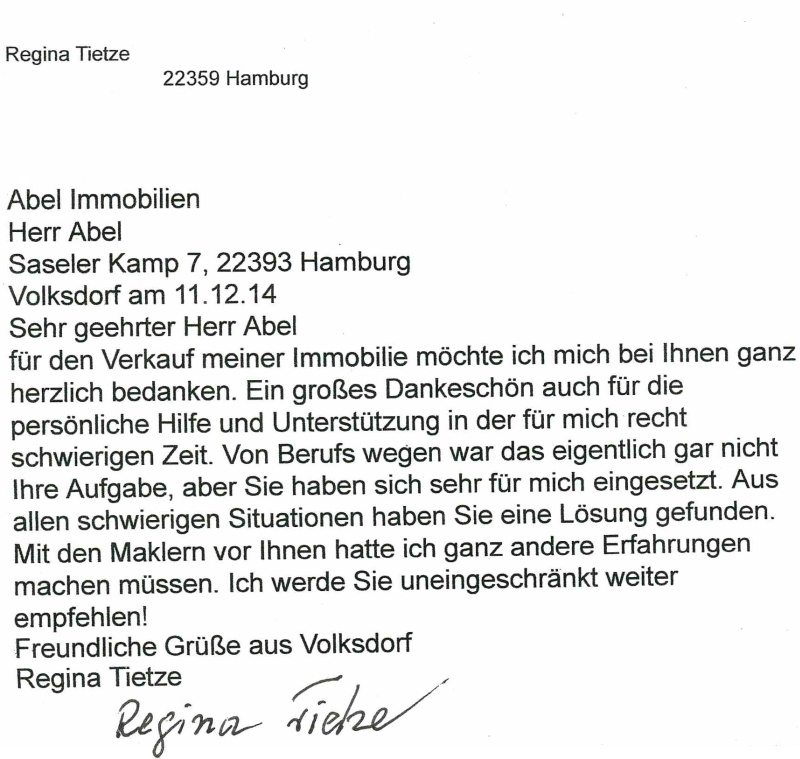 Regina Tietze
22359 Hamburg

Abel Immobilien
Herr Abel
Saseler Kamp 7, 22393 Hamburg
Volksdorf am 11.12.14
Sehr geehrter Herr Abel
für den Verkauf meiner Immobilie möchte ich mich bei Ihnen ganz herzlich bedanken. Ein großes Dankeschön auch für die persönliche Hilfe und Unterstützung in der für mich recht schwierigen Zeit. Von Berufs wegen war das eigentlich gar nicht Ihre Aufgabe, aber Sie haben sich sehr für mich eingesetzt. Aus allen schwierigen Situationen haben Sie eine Lösung gefunden. Mit den Maklern vor Ihnen hatte ich ganz andere Erfahrungen machen müssen. Ich werde Sie uneingeschränkt weiter empfehlen!
Freundliche Grüße aus Volksdorf
Regina Tietze
Regina Tietze